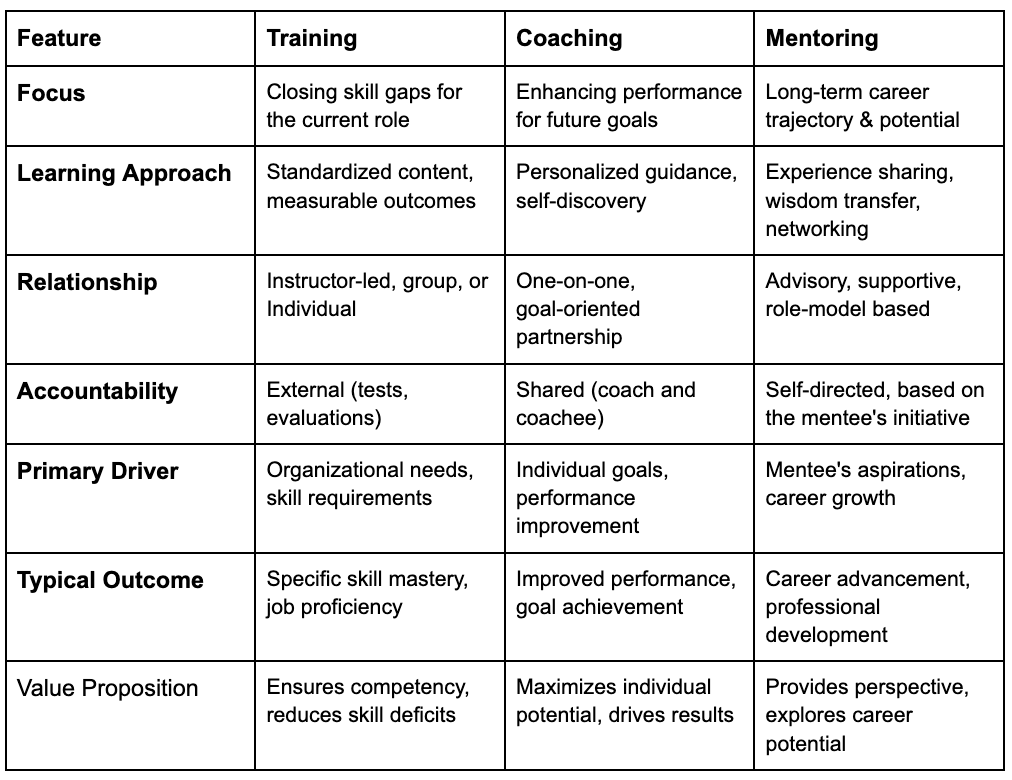 | Feature | Training | Coaching | Mentoring |
|---|---|---|---|
| Focus | Closing skill gaps for the current role | Enhancing performance for future goals | Long-term career trajectory & potential |
| Learning Approach | Standardized content, measurable outcomes | Personalized guidance, self-discovery | Experience sharing, wisdom transfer, networking |
| Relationship | Instructor-led, group, or Individual | One-on-one, goal-oriented partnership | Advisory, supportive, role-model based |
| Accountability | External (tests, evaluations) | Shared (coach and coachee) | Self-directed, based on the mentee's initiative |
| Primary Driver | Organizational needs, skill requirements | Individual goals, performance improvement | Mentee's aspirations, career growth |
| Typical Outcome | Specific skill mastery, job proficiency | Improved performance, goal achievement | Career advancement, professional development |
| Value Proposition | Ensures competency, reduces skill deficits | Maximizes individual potential, drives results | Provides perspective, explores career potential |